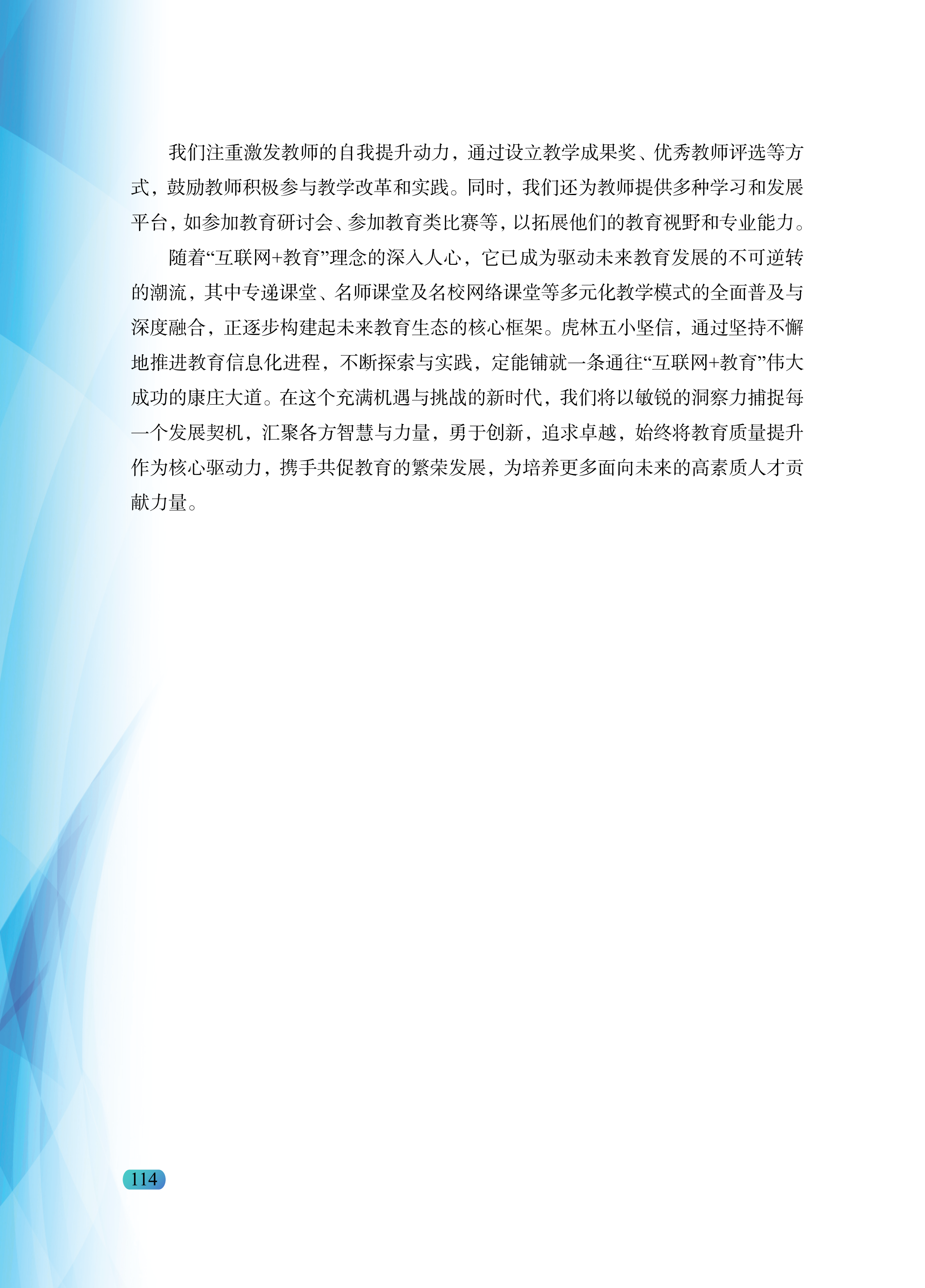 我们注重激发教师的自我提升动力，通过设立教学成果奖、优秀教师评选等方式，鼓励教师积极参与教学改革和实践。同时，我们还为教师提供多种学习和发展平台，如参加教育研讨会、参加教育类比赛等，以拓展他们的教育视野和专业能力。

随着“互联网+教育”理念的深入人心，它已成为驱动未来教育发展的不可逆转的潮流，其中专递课堂、名师课堂及名校网络课堂等多元化教学模式的全面普及与深度融合，正逐步构建起未来教育生态的核心框架。虎林五小坚信，通过坚持不懈地推进教育信息化进程，不断探索与实践，定能铺就一条通往“互联网+教育”伟大成功的康庄大道。在这个充满机遇与挑战的新时代，我们将以敏锐的洞察力捕捉每一个发展契机，汇聚各方智慧与力量，勇于创新，追求卓越，始终将教育质量提升作为核心驱动力，携手共促教育的繁荣发展，为培养更多面向未来的高素质人才贡献力量。

114